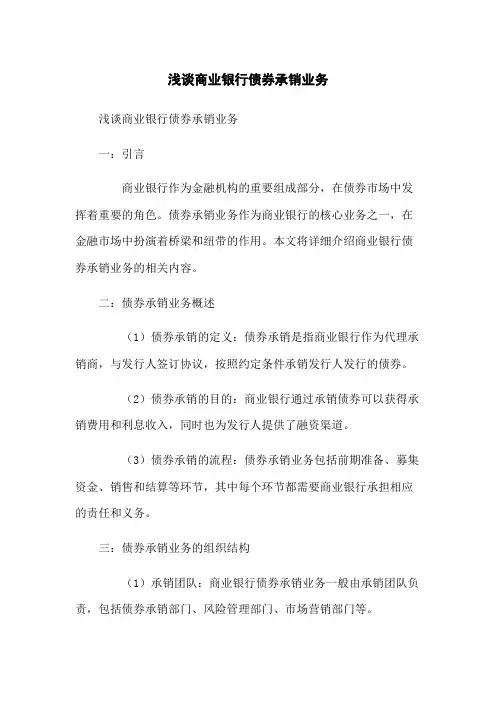 浅谈商业银行债券承销业务

浅谈商业银行债券承销业务

一：引言

商业银行作为金融机构的重要组成部分，在债券市场中发挥着重要的角色。债券承销业务作为商业银行的核心业务之一，在金融市场中扮演着桥梁和纽带的作用。本文将详细介绍商业银行债券承销业务的相关内容。

二：债券承销业务概述

（1）债券承销的定义：债券承销是指商业银行作为代理承销商，与发行人签订协议，按照约定条件承销发行人发行的债券。

（2）债券承销的目的：商业银行通过承销债券可以获得承销费用和利息收入，同时也为发行人提供了融资渠道。

（3）债券承销的流程：债券承销业务包括前期准备、募集资金、销售和结算等环节，其中每个环节都需要商业银行承担相应的责任和义务。

三：债券承销业务的组织结构

（1）承销团队：商业银行债券承销业务一般由承销团队负责，包括债券承销部门、风险管理部门、市场营销部门等。